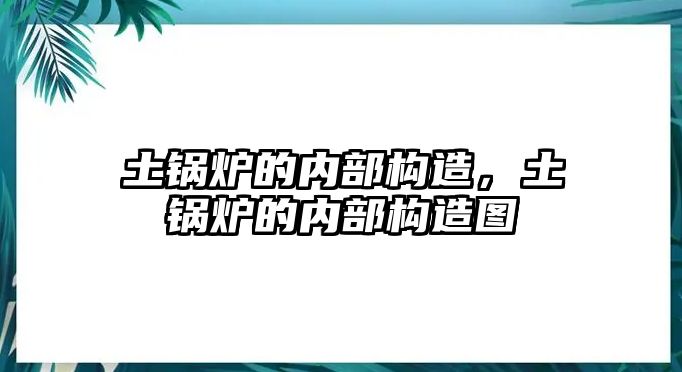 土锅炉的内部构造，土锅炉的内部构造图